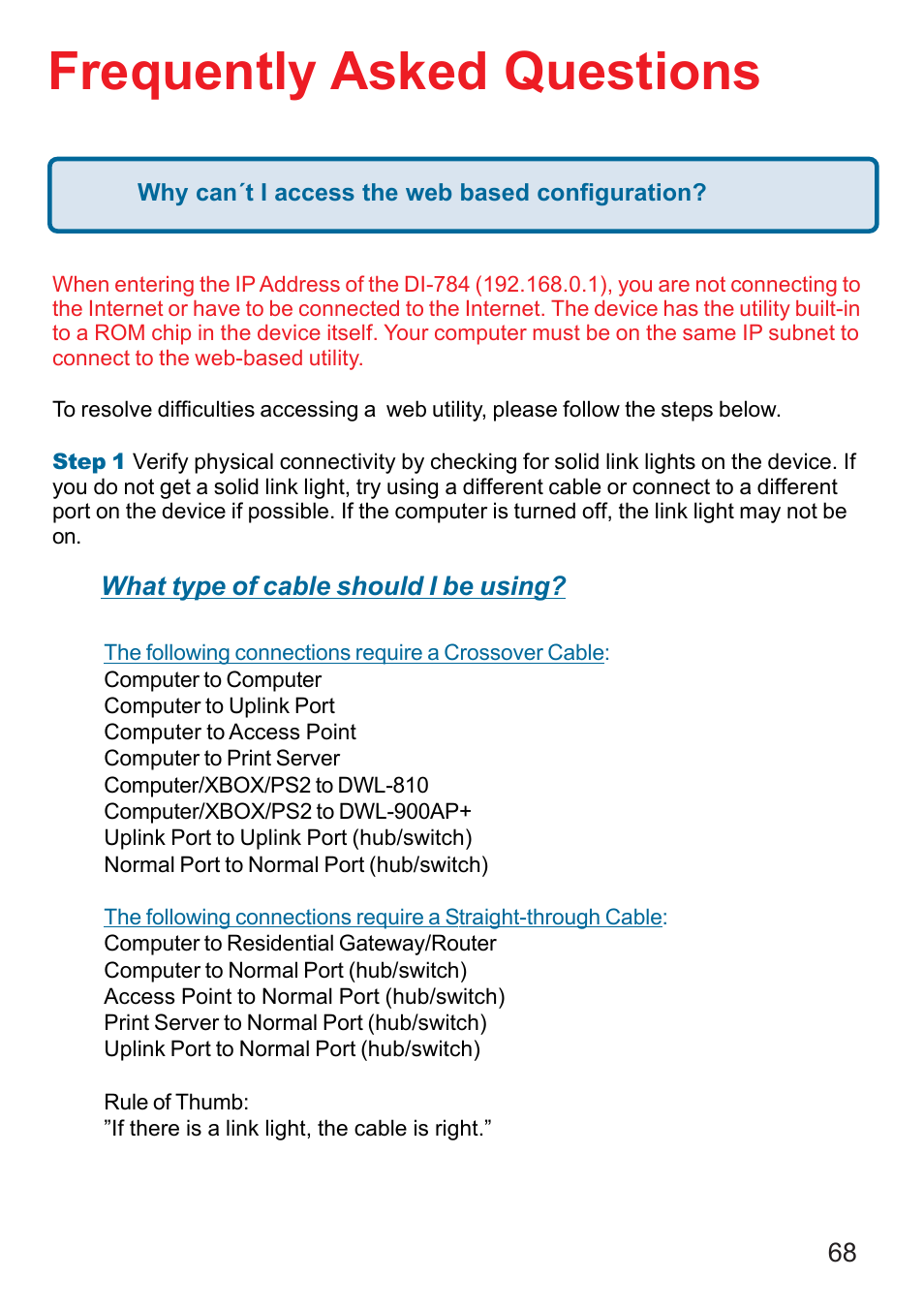 Frequently Asked Questions

Why can´t I access the web based configuration?

When entering the IP Address of the DI-784 (192.168.0.1), you are not connecting to the Internet or have to be connected to the Internet. The device has the utility built-in to a ROM chip in the device itself. Your computer must be on the same IP subnet to connect to the web-based utility.

To resolve difficulties accessing a web utility, please follow the steps below.

Step 1 Verify physical connectivity by checking for solid link lights on the device. If you do not get a solid link light, try using a different cable or connect to a different port on the device if possible. If the computer is turned off, the link light may not be on.

What type of cable should I be using?

The following connections require a Crossover Cable:
Computer to Computer
Computer to Uplink Port
Computer to Access Point
Computer to Print Server
Computer/XBOX/PS2 to DWL-810
Computer/XBOX/PS2 to DWL-900AP+
Uplink Port to Uplink Port (hub/switch)
Normal Port to Normal Port (hub/switch)

The following connections require a Straight-through Cable:
Computer to Residential Gateway/Router
Computer to Normal Port (hub/switch)
Access Point to Normal Port (hub/switch)
Print Server to Normal Port (hub/switch)
Uplink Port to Normal Port (hub/switch)

Rule of Thumb:
”If there is a link light, the cable is right.”

68